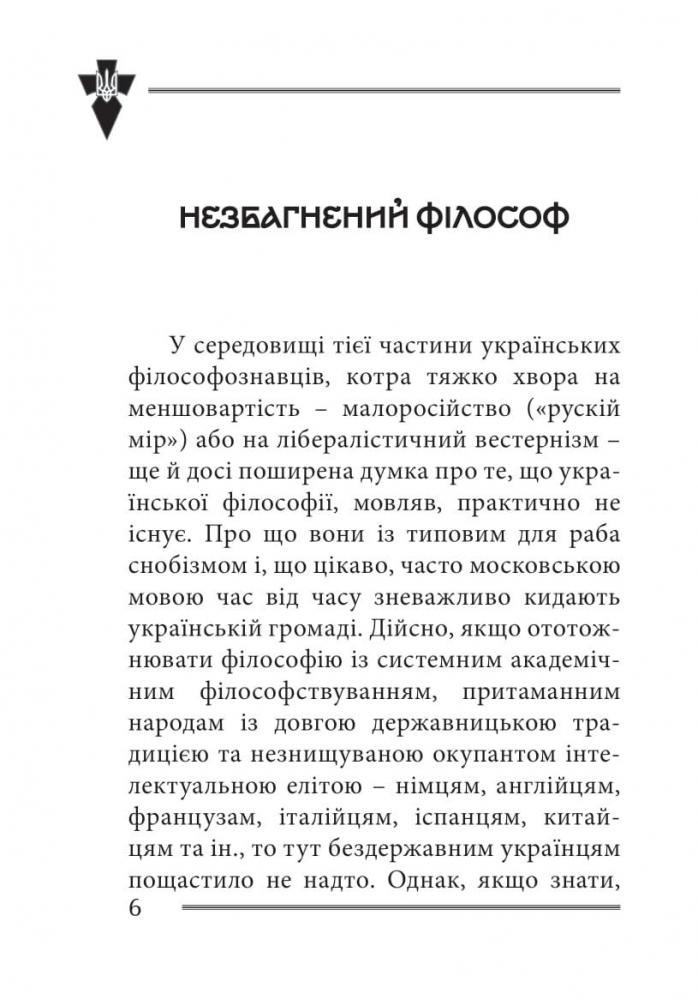 НЕЗБАГНЕНИЙ ФІЛОСОФ

У середовищі тієї частини українських філософознавців, котра тяжко хвора на меншовартість – малоросійство («рускій мір») або на лібералістичний вестернізм – ще й досі поширена думка про те, що української філософії, мовляв, практично не існує. Про що вони із типовим для раба снобізмом і, що цікаво, часто московською мовою час від часу зневажливо кидають українській громаді. Дійсно, якщо ототожнювати філософію із системним академічним філософствуванням, притаманним народам із довгою державницькою традицією та незнищуваною окупантом інтелектуальною елітою – німцям, англійцям, французам, італійцям, іспанцям, китайцям та ін., то тут бездержавним українцям пощастило не надто. Однак, якщо знати,

6